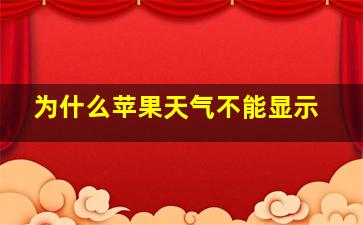 为什么苹果天气不能显示